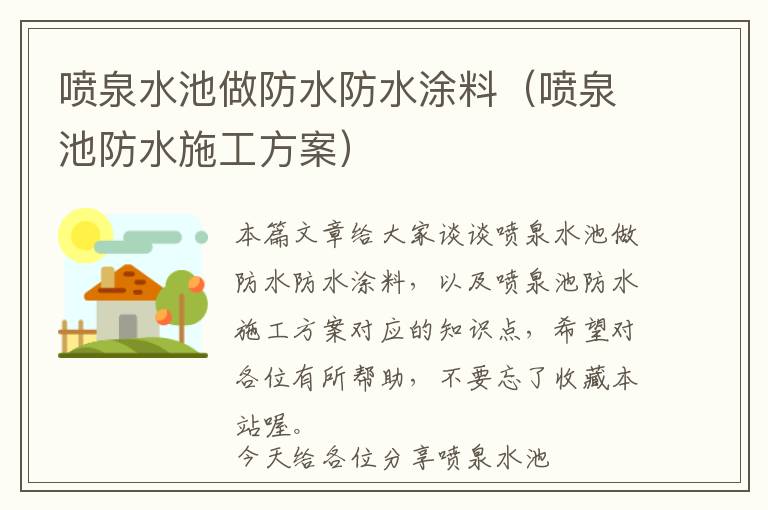 喷泉水池做防水防水涂料（喷泉池防水施工方案）

本篇文章给大家谈谈喷泉水池做防水防水涂料，以及喷泉池防水施工方案对应的知识点，希望对各位有所帮助，不要忘了收藏本站喔。

今天给各位分享喷泉水池